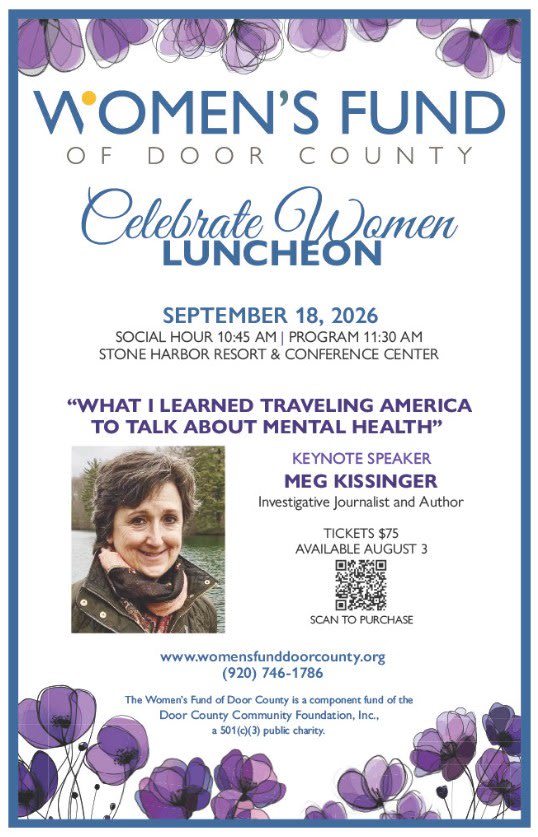 WOMEN'S FUND
OF DOOR COUNTY

Celebrate Women
LUNCHEON

SEPTEMBER 18, 2026
SOCIAL HOUR 10:45 AM | PROGRAM 11:30 AM
STONE HARBOR RESORT & CONFERENCE CENTER

"WHAT I LEARNED TRAVELING AMERICA TO TALK ABOUT MENTAL HEALTH"

KEYNOTE SPEAKER
MEG KISSINGER
Investigative Journalist and Author

TICKETS $75
AVAILABLE AUGUST 3

SCAN TO PURCHASE

www.womensfunddoorcounty.org
(920) 746-1786

The Women's Fund of Door County is a component fund of the Door County Community Foundation, Inc., a 501(c)(3) public charity.